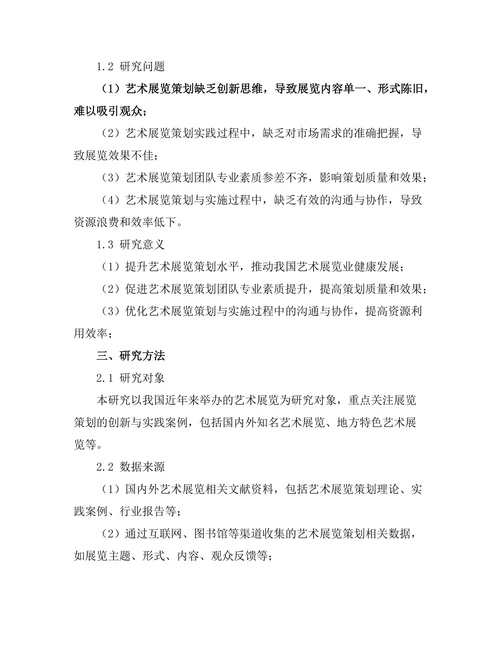 1.2 研究问题

（1）艺术展览策划缺乏创新思维，导致展览内容单一、形式陈旧，难以吸引观众；

（2）艺术展览策划实践过程中，缺乏对市场需求的准确把握，导致展览效果不佳；

（3）艺术展览策划团队专业素质参差不齐，影响策划质量和效果；

（4）艺术展览策划与实施过程中，缺乏有效的沟通与协作，导致资源浪费和效率低下。

1.3 研究意义

（1）提升艺术展览策划水平，推动我国艺术展览业健康发展；

（2）促进艺术展览策划团队专业素质提升，提高策划质量和效果；

（3）优化艺术展览策划与实施过程中的沟通与协作，提高资源利用效率；

三、研究方法

2.1 研究对象

本研究以我国近年来举办的艺术展览为研究对象，重点关注展览策划的创新与实践案例，包括国内外知名艺术展览、地方特色艺术展览等。

2.2 数据来源

（1）国内外艺术展览相关文献资料，包括艺术展览策划理论、实践案例、行业报告等；

（2）通过互联网、图书馆等渠道收集的艺术展览策划相关数据，如展览主题、形式、内容、观众反馈等；